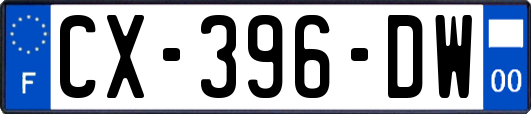 F
CX-396-DW
00